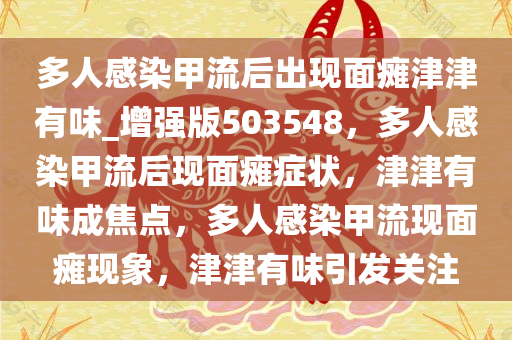 多人感染甲流后出现面瘫津津有味_增强版503548，多人感染甲流后现面瘫症状，津津有味成焦点，多人感染甲流现面瘫现象，津津有味引发关注